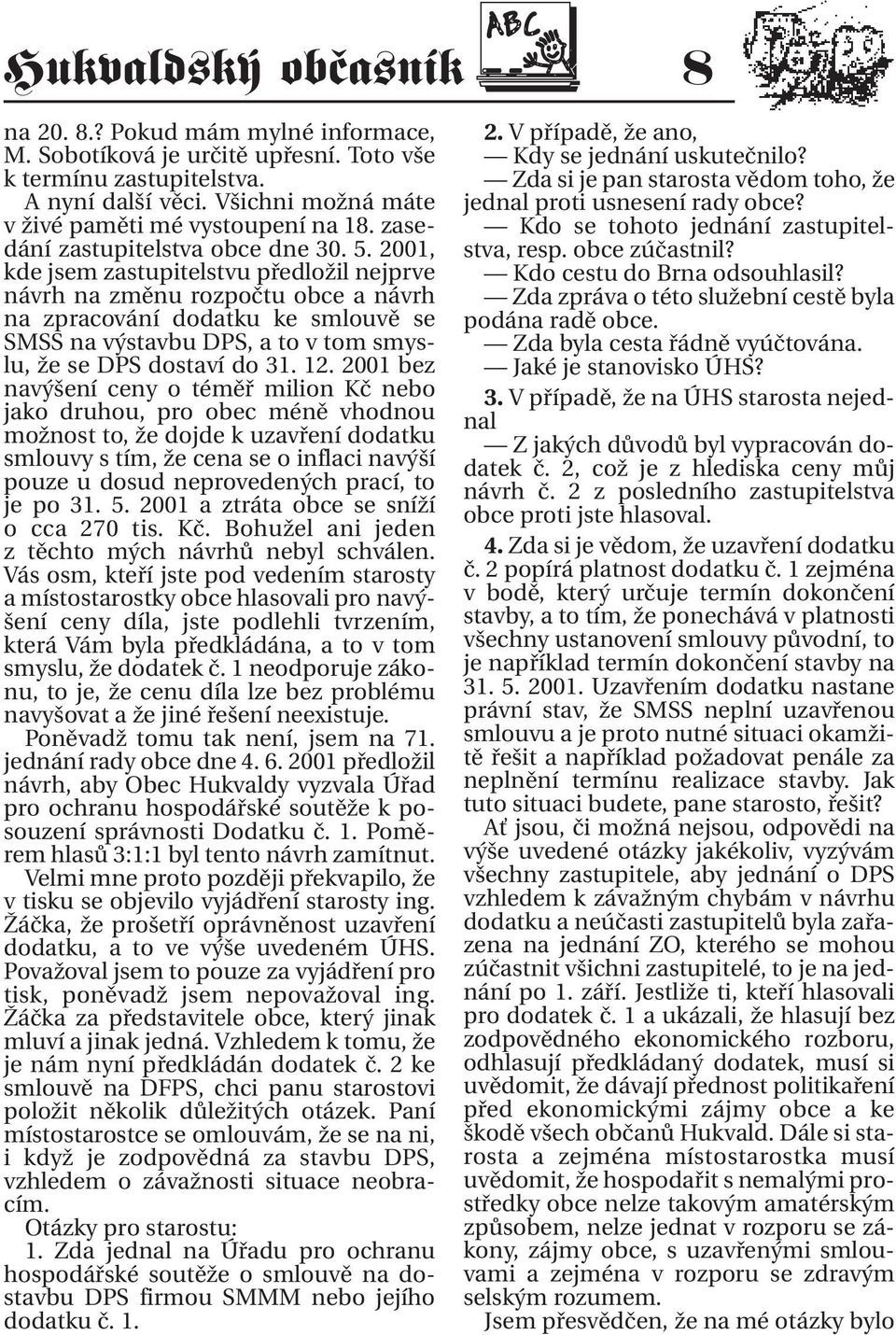 Hukvaldský občasník ABC 8

na 20. 8.? Pokud mám mylné informace, M. Sobotíková je určitě upřesní. Toto vše k termínu zastupitelstva.

A nyní další věci. Všichni možná máte v živé paměti mé vystoupení na 18. zasedání zastupitelstva obce dne 30. 5. 2001, kde jsem zastupitelstvu předložil nejprve návrh na změnu rozpočtu obce a návrh na zpracování dodatku ke smlouvě se SMSS na výstavbu DPS, a to v tom smyslu, že se DPS dostaví do 31. 12. 2001 bez navýšení ceny o téměř milion Kč nebo jako druhou, pro obec méně vhodnou možnost to, že dojde k uzavření dodatku smlouvy s tím, že cena se o inflaci navýší pouze u dosud neprovedených prací, to je po 31. 5. 2001 a ztráta obce se sníží o cca 270 tis. Kč. Bohužel ani jeden z těchto mých návrhů nebyl schválen. Vás osm, kteří jste pod vedením starosty a místostarostky obce hlasovali pro navýšení ceny díla, jste podlehli tvrzením, která Vám byla předkládána, a to v tom smyslu, že dodatek č. 1 neodporuje zákonu, to je, že cenu díla lze bez problému navyšovat a že jiné řešení neexistuje.

Poněvadž tomu tak není, jsem na 71. jednání rady obce dne 4. 6. 2001 předložil návrh, aby Obec Hukvaldy vyzvala Úřad pro ochranu hospodářské soutěže k posouzení správnosti Dodatku č. 1. Poměrem hlasů 3:1:1 byl tento návrh zamítnut.

Velmi mne proto později překvapilo, že v tisku se objevilo vyjádření starosty ing. Žáčka, že prošetří oprávněnost uzavření dodatku, a to ve výše uvedeném ÚHS. Považoval jsem to pouze za vyjádření pro tisk, poněvadž jsem nepovažoval ing. Žáčka za představitele obce, který jinak mluví a jinak jedná. Vzhledem k tomu, že je nám nyní předkládán dodatek č. 2 ke smlouvě na DFPS, chci panu starostovi položit několik důležitých otázek. Paní místostarostce se omlouvám, že se na ni, i když je zodpovědná za stavbu DPS, vzhledem o závažnosti situace neobracím.

Otázky pro starostu:

1. Zda jednal na Úřadu pro ochranu hospodářské soutěže o smlouvě na dostavbu DPS firmou SMMM nebo jejího dodatku č. 1.

2. V případě, že ano,

— Kdy se jednání uskutečnilo?

— Zda si je pan starosta vědom toho, že jednal proti usnesení rady obce?

— Kdo se tohoto jednání zastupitelstva, resp. obce zúčastnil?

— Kdo cestu do Brna odsouhlasil?

— Zda zpráva o této služební cestě byla podána radě obce.

— Zda byla cesta řádně vyúčtována.

— Jaké je stanovisko ÚHS?

3. V případě, že na ÚHS starosta nejednal

— Z jakých důvodů byl vypracován dodatek č. 2, což je z hlediska ceny můj návrh č. 2 z posledního zastupitelstva obce proti jste hlasoval.

4. Zda si je vědom, že uzavření dodatku č. 2 popírá platnost dodatku č. 1 zejména v bodě, který určuje termín dokončení stavby, a to tím, že ponechává v platnosti všechny ustanovení smlouvy původní, to je například termín dokončení stavby na 31. 5. 2001. Uzavřením dodatku nastane právní stav, že SMSS neplní uzavřenou smlouvu a je proto nutné situaci okamžitě řešit a například požadovat penále za neplnění termínu realizace stavby. Jak tuto situaci budete, pane starosto, řešit?

Ať jsou, či možná nejsou, odpovědi na výše uvedené otázky jakékoliv, vyzývám všechny zastupitele, aby jednání o DPS vzhledem k závažným chybám v návrhu dodatku a neúčasti zastupitelů byla zařazena na jednání ZO, kterého se mohou zúčastnit všichni zastupitelé, to je na jednání po 1. září. Jestliže ti, kteří hlasovali pro dodatek č. 1 a ukázali, že hlasují bez zodpovědného ekonomického rozboru, odhlasují předkládaný dodatek, musí si uvědomit, že dávají přednost politikaření před ekonomickými zájmy obce a ke škodě všech občanů Hukvald. Dále si starosta a zejména místostarostka musí uvědomit, že hospodařit s nemalými prostředky obce nelze takovým amatérským způsobem, nelze jednat v rozporu se zákony, zájmy obce, s uzavřenými smlouvami a zejména v rozporu se zdravým selským rozumem.

Jsem přesvědčen, že na mé otázky bylo